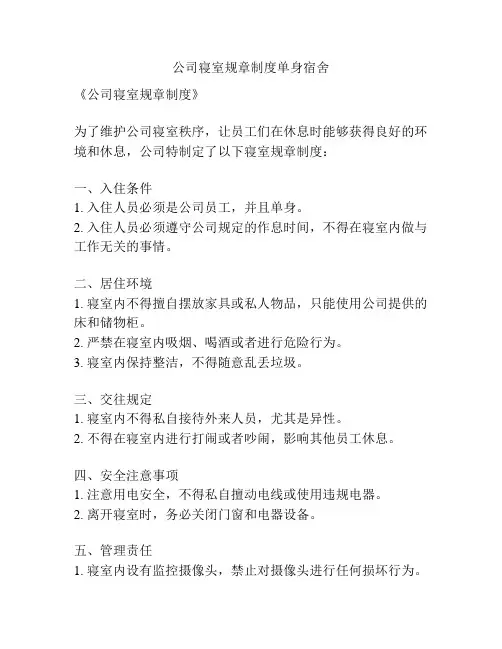 公司寝室规章制度单身宿舍

《公司寝室规章制度》

为了维护公司寝室秩序，让员工们在休息时能够获得良好的环境和休息，公司特制定了以下寝室规章制度：

一、入住条件
1. 入住人员必须是公司员工，并且单身。
2. 入住人员必须遵守公司规定的作息时间，不得在寝室内做与工作无关的事情。

二、居住环境
1. 寝室内不得擅自摆放家具或私人物品，只能使用公司提供的床和储物柜。
2. 严禁在寝室内吸烟、喝酒或者进行危险行为。
3. 寝室内保持整洁，不得随意乱丢垃圾。

三、交往规定
1. 寝室内不得私自接待外来人员，尤其是异性。
2. 不得在寝室内进行打闹或者吵闹，影响其他员工休息。

四、安全注意事项
1. 注意用电安全，不得私自擅动电线或使用违规电器。
2. 离开寝室时，务必关闭门窗和电器设备。

五、管理责任
1. 寝室内设有监控摄像头，禁止对摄像头进行任何损坏行为。